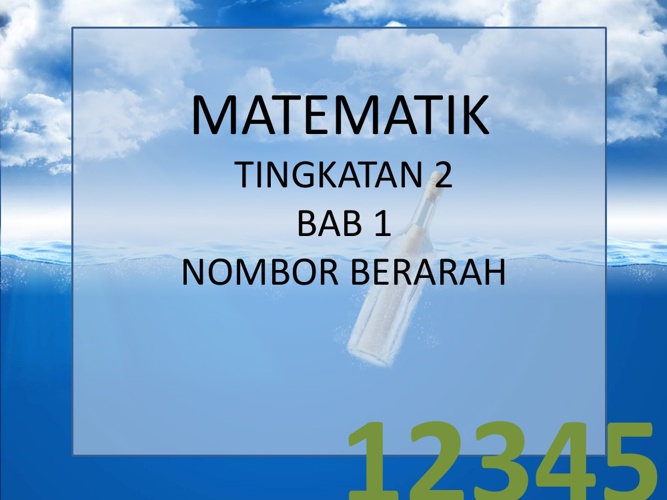 MATEMATIK
TINGKATAN 2
BAB 1
NOMBOR BERARAH

12345